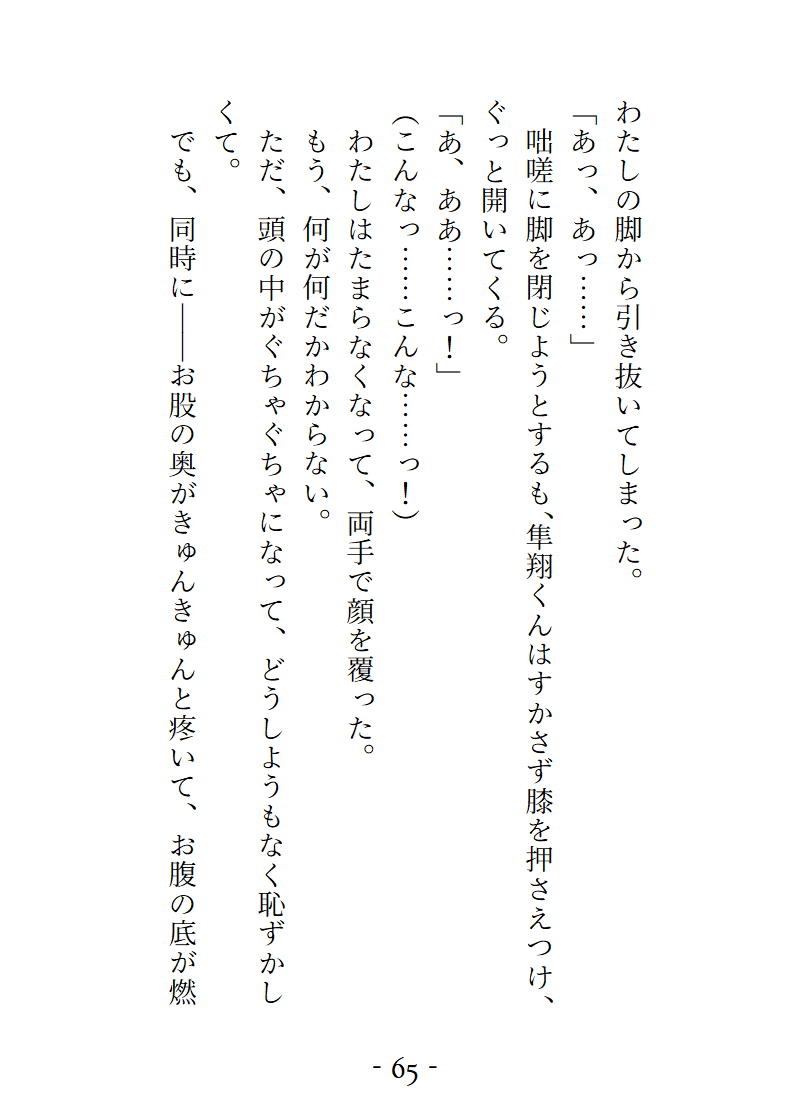 わたしの脚から引き抜いてしまった。
「あっ、あっ……」
咄嗟に脚を閉じようとするも、隼翔くんはすかさず膝を押さえつけ、ぐっと開いてくる。
「あ、ああ……っ！」
（こんなっ……こんな……っ！）
わたしはたまらなくなって、両手で顔を覆った。
もう、何が何だかわからない。
ただ、頭の中がぐちゃぐちゃになって、どうしようもなく恥ずかしくて。
でも、同時に――お股の奥がきゅんきゅんと疼いて、お腹の底が燃

- 65 -